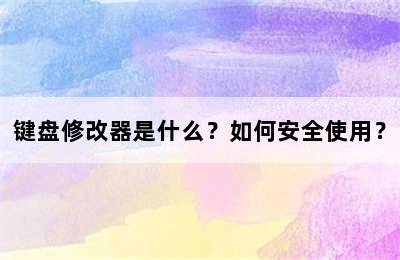 键盘修改器是什么？如何安全使用？